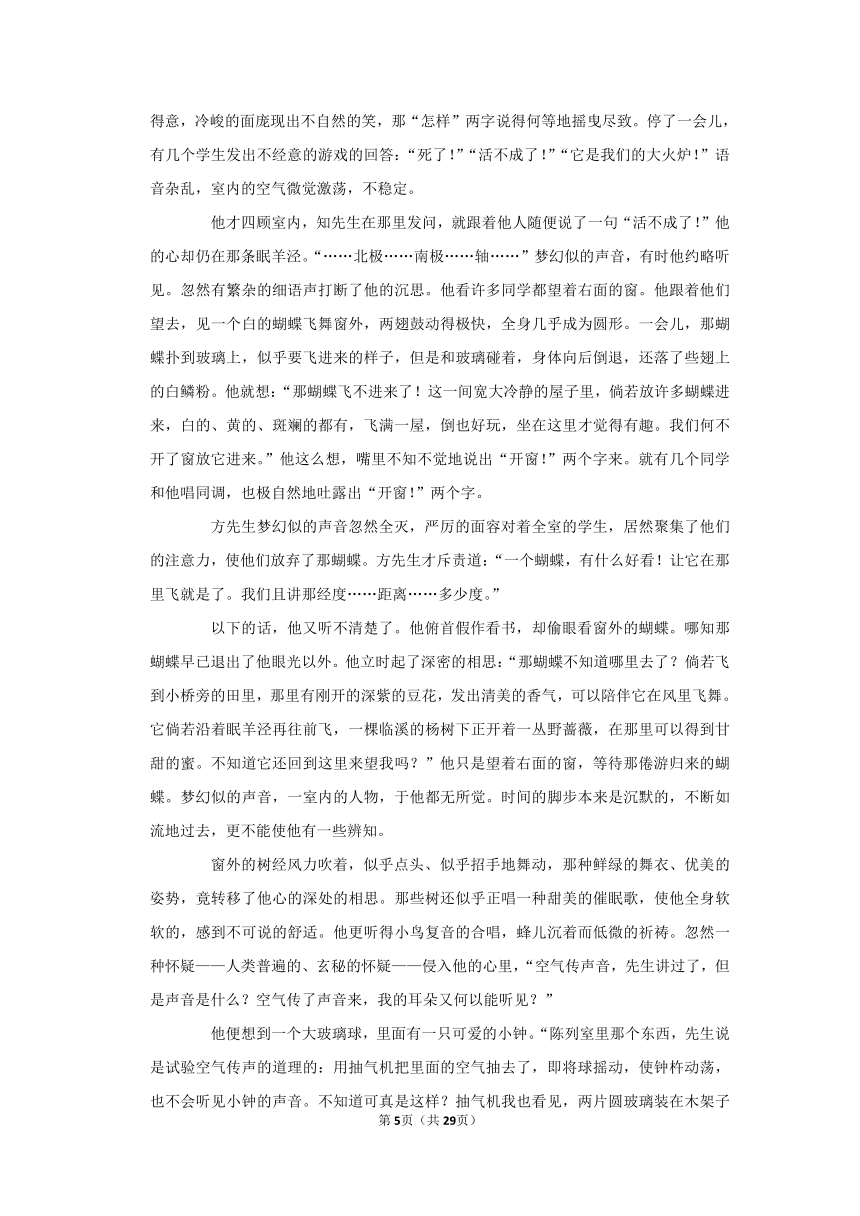 得意，冷峻的面庞现出不自然的笑，那“怎样”两字说得何等地摇曳尽致。停了一会儿，有几个学生发出不经意的游戏的回答：“死了！”“活不成了！”“它是我们的大火炉！”语音杂乱，室内的空气微觉激荡，不稳定。

他才四顾室内，知先生在那里发问，就跟着他人随便说了一句“活不成了！”他的心却仍在那条眠羊泾。“……北极……南极……轴……”梦幻似的声音，有时他约略听见。忽然有繁杂的细语声打断了他的沉思。他看许多同学都望着右面的窗。他跟着他们望去，见一个白的蝴蝶飞舞窗外，两翅鼓动得极快，全身几乎成为圆形。一会儿，那蝴蝶扑到玻璃上，似乎要飞进来的样子，但是和玻璃碰着，身体向后倒退，还落了些翅上的白鳞粉。他就想：“那蝴蝶飞不进来了！这一间宽大冷静的屋子里，倘若放许多蝴蝶进来，白的、黄的、斑斓的都有，飞满一屋，倒也好玩，坐在这里才觉得有趣。我们何不开了窗放它进来。”他这么想，嘴里不知不觉地说出“开窗！”两个字来。就有几个同学和他唱同调，也极自然地吐露出“开窗！”两个字。

方先生梦幻似的声音忽然全灭，严厉的面容对着全室的学生，居然聚集了他们的注意力，使他们放弃了那蝴蝶。方先生才斥责道：“一个蝴蝶，有什么好看！让它在那里飞就是了。我们且讲那经度……距离……多少度。”

以下的话，他又听不清楚了。他俯首假作看书，却偷眼看窗外的蝴蝶。哪知那蝴蝶早已退出了他眼光以外。他立时起了深密的相思：“那蝴蝶不知道哪里去了？倘若飞到小桥旁的田里，那里有刚开的深紫的豆花，发出清美的香气，可以陪伴它在风里飞舞。它倘若沿着眠羊泾再往前飞，一棵临溪的杨树下正开着一丛野蔷薇，在那里可以得到甘甜的蜜。不知道它还回到这里来望我吗？”他只是望着右面的窗，等待那倦游归来的蝴蝶。梦幻似的声音，一室内的人物，于他都无所觉。时间的脚步本来是沉默的，不断如流地过去，更不能使他有一些辨知。

窗外的树经风力吹着，似乎点头、似乎招手地舞动，那种鲜绿的舞衣、优美的姿势，竟转移了他心的深处的相思。那些树还似乎正唱一种甜美的催眠歌，使他全身软软的，感到不可说的舒适。他更听得小鸟复音的合唱，蜂儿沉着而低微的祈祷。忽然一种怀疑——人类普遍的、玄秘的怀疑——侵入他的心里，“空气传声音，先生讲过了，但是声音是什么？空气传了声音来，我的耳朵又何以能听见？”

他便想到一个大玻璃球，里面有一只可爱的小钟。“陈列室里那个东西，先生说是试验空气传声的道理的：用抽气机把里面的空气抽去了，即将球摇动，使钟杵动荡，也不会听见小钟的声音。不知道可真是这样？抽气机我也看见，两片圆玻璃装在木架子

第5页（共29页）